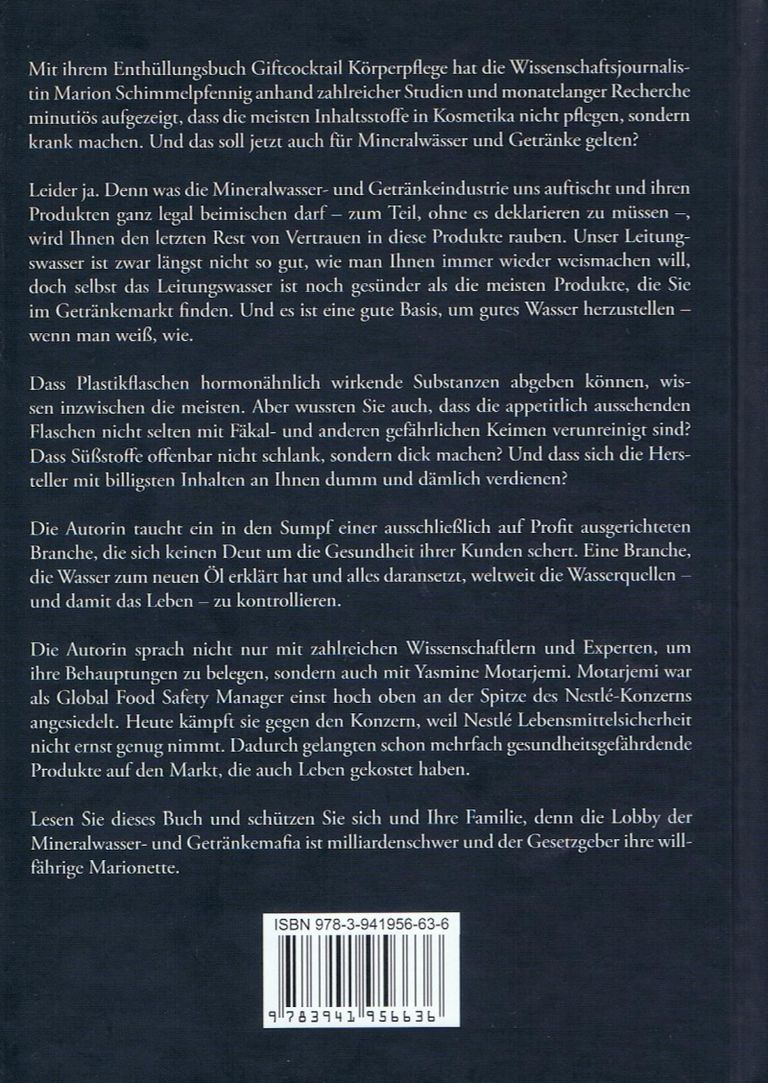 Mit ihrem Enthüllungsbuch Giftcocktail Körperpflege hat die Wissenschaftsjournalistin Marion Schimmelpfennig anhand zahlreicher Studien und monatelanger Recherche minutiös aufgezeigt, dass die meisten Inhaltsstoffe in Kosmetika nicht pflegen, sondern krank machen. Und das soll jetzt auch für Mineralwässer und Getränke gelten?

Leider ja. Denn was die Mineralwasser- und Getränkeindustrie uns auftischt und ihren Produkten ganz legal beimischen darf – zum Teil, ohne es deklarieren zu müssen –, wird Ihnen den letzten Rest von Vertrauen in diese Produkte rauben. Unser Leitungswasser ist zwar längst nicht so gut, wie man Ihnen immer wieder weismachen will, doch selbst das Leitungswasser ist noch gesünder als die meisten Produkte, die Sie im Getränkemarkt finden. Und es ist eine gute Basis, um gutes Wasser herzustellen – wenn man weiß, wie.

Dass Plastikflaschen hormonähnlich wirkende Substanzen abgeben können, wissen inzwischen die meisten. Aber wussten Sie auch, dass die appetitlich aussehenden Flaschen nicht selten mit Fäkal- und anderen gefährlichen Keimen verunreinigt sind? Dass Süßstoffe offenbar nicht schlank, sondern dick machen? Und dass sich die Hersteller mit billigsten Inhalten an Ihnen dumm und dämlich verdienen?

Die Autorin taucht ein in den Sumpf einer ausschließlich auf Profit ausgerichteten Branche, die sich keinen Deut um die Gesundheit ihrer Kunden schert. Eine Branche, die Wasser zum neuen Öl erklärt hat und alles daransetzt, weltweit die Wasserquellen – und damit das Leben – zu kontrollieren.

Die Autorin sprach nicht nur mit zahlreichen Wissenschaftlern und Experten, um ihre Behauptungen zu belegen, sondern auch mit Yasmine Motarjemi. Motarjemi war als Global Food Safety Manager einst hoch oben an der Spitze des Nestlé-Konzerns angesiedelt. Heute kämpft sie gegen den Konzern, weil Nestlé Lebensmittelsicherheit nicht ernst genug nimmt. Dadurch gelangten schon mehrfach gesundheitsgefährdende Produkte auf den Markt, die auch Leben gekostet haben.

Lesen Sie dieses Buch und schützen Sie sich und Ihre Familie, denn die Lobby der Mineralwasser- und Getränkemafia ist milliardenschwer und der Gesetzgeber ihre willfährige Marionette.

ISBN 978-3-941956-63-6

9 783941 956636